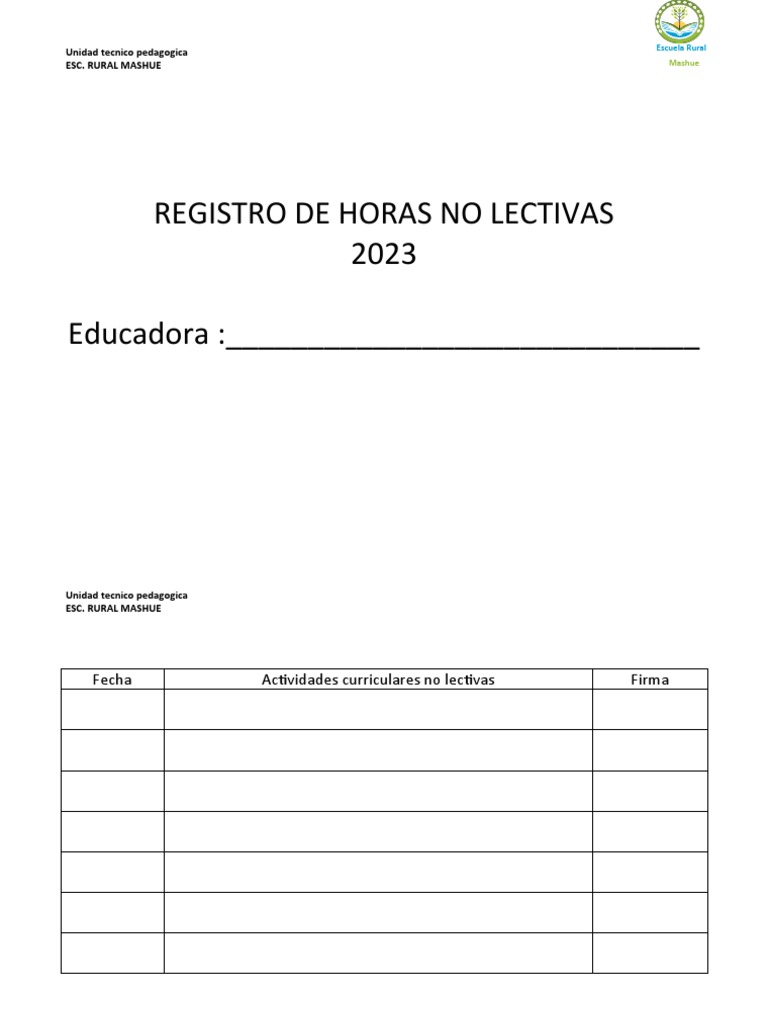 Unidad tecnico pedagogica
ESC. RURAL MASHUE

Escuela Rural
Mashue

REGISTRO DE HORAS NO LECTIVAS
2023

Educadora :______________________________

Unidad tecnico pedagogica
ESC. RURAL MASHUE

| Fecha | Actividades curriculares no lectivas | Firma |
|---|---|---|
| | | |
| | | |
| | | |
| | | |
| | | |
| | | |
| | | |